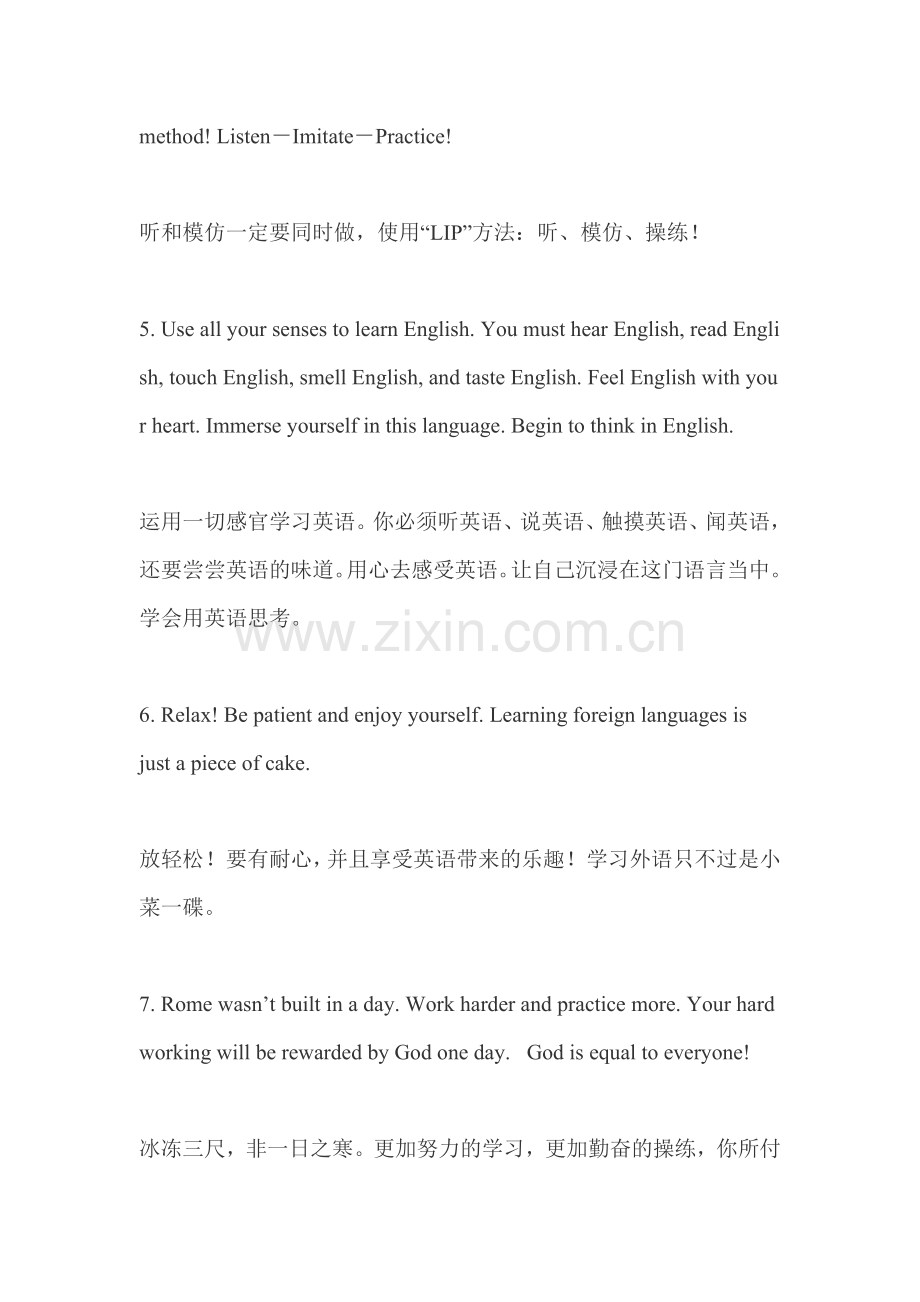 method! Listen－Imitate－Practice!

听和模仿一定要同时做，使用“LIP”方法：听、模仿、操练！

5. Use all your senses to learn English. You must hear English, read English, touch English, smell English, and taste English. Feel English with your heart. Immerse yourself in this language. Begin to think in English.

运用一切感官学习英语。你必须听英语、说英语、触摸英语、闻英语，还要尝尝英语的味道。用心去感受英语。让自己沉浸在这门语言当中。学会用英语思考。

www.zixin.com.cn

6. Relax! Be patient and enjoy yourself. Learning foreign languages is just a piece of cake.

放轻松！要有耐心，并且享受英语带来的乐趣！学习外语只不过是小菜一碟。

7. Rome wasn’t built in a day. Work harder and practice more. Your hard working will be rewarded by God one day. God is equal to everyone!

冰冻三尺，非一日之寒。更加努力的学习，更加勤奋的操练，你所付